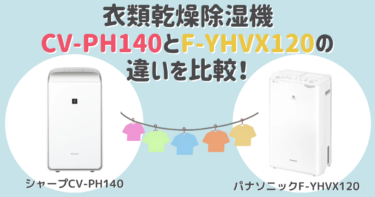 衣類乾燥除湿機
CV-PH140とF-YHVX120の
違いを比較！

シャープCV-PH140

パナソニックF-YHVX120